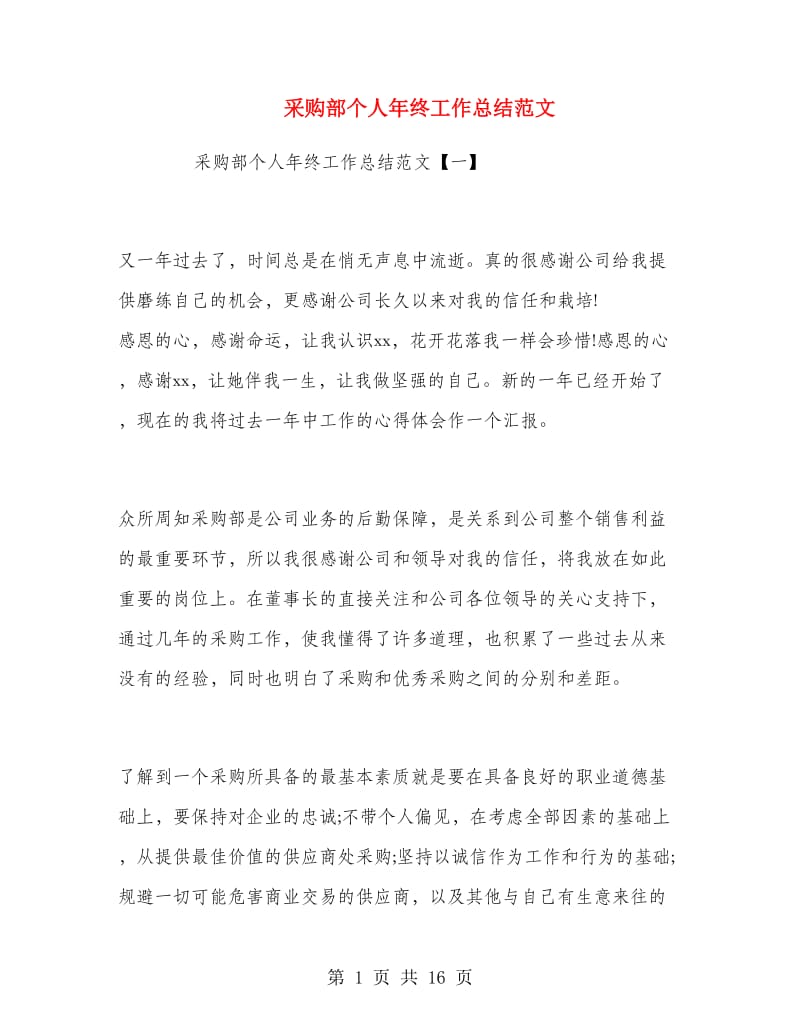 采购部个人年终工作总结范文

采购部个人年终工作总结范文【一】

又一年过去了，时间总是在悄无声息中流逝。真的很感谢公司给我提供磨练自己的机会，更感谢公司长久以来对我的信任和栽培!
感恩的心，感谢命运，让我认识xx，花开花落我一样会珍惜!感恩的心，感谢xx，让她伴我一生，让我做坚强的自己。新的一年已经开始了，现在的我将过去一年中工作的心得体会作一个汇报。

众所周知采购部是公司业务的后勤保障，是关系到公司整个销售利益的最重要环节，所以我很感谢公司和领导对我的信任，将我放在如此重要的岗位上。在董事长的直接关注和公司各位领导的关心支持下，通过几年的采购工作，使我懂得了许多道理，也积累了一些过去从来没有的经验，同时也明白了采购和优秀采购之间的分别和差距。

了解到一个采购所具备的最基本素质就是要在具备良好的职业道德基础上，要保持对企业的忠诚;不带个人偏见，在考虑全部因素的基础上，从提供最佳价值的供应商处采购;坚持以诚信作为工作和行为的基础;规避一切可能危害商业交易的供应商，以及其他与自己有生意来往的

第 1 页 共 16 页